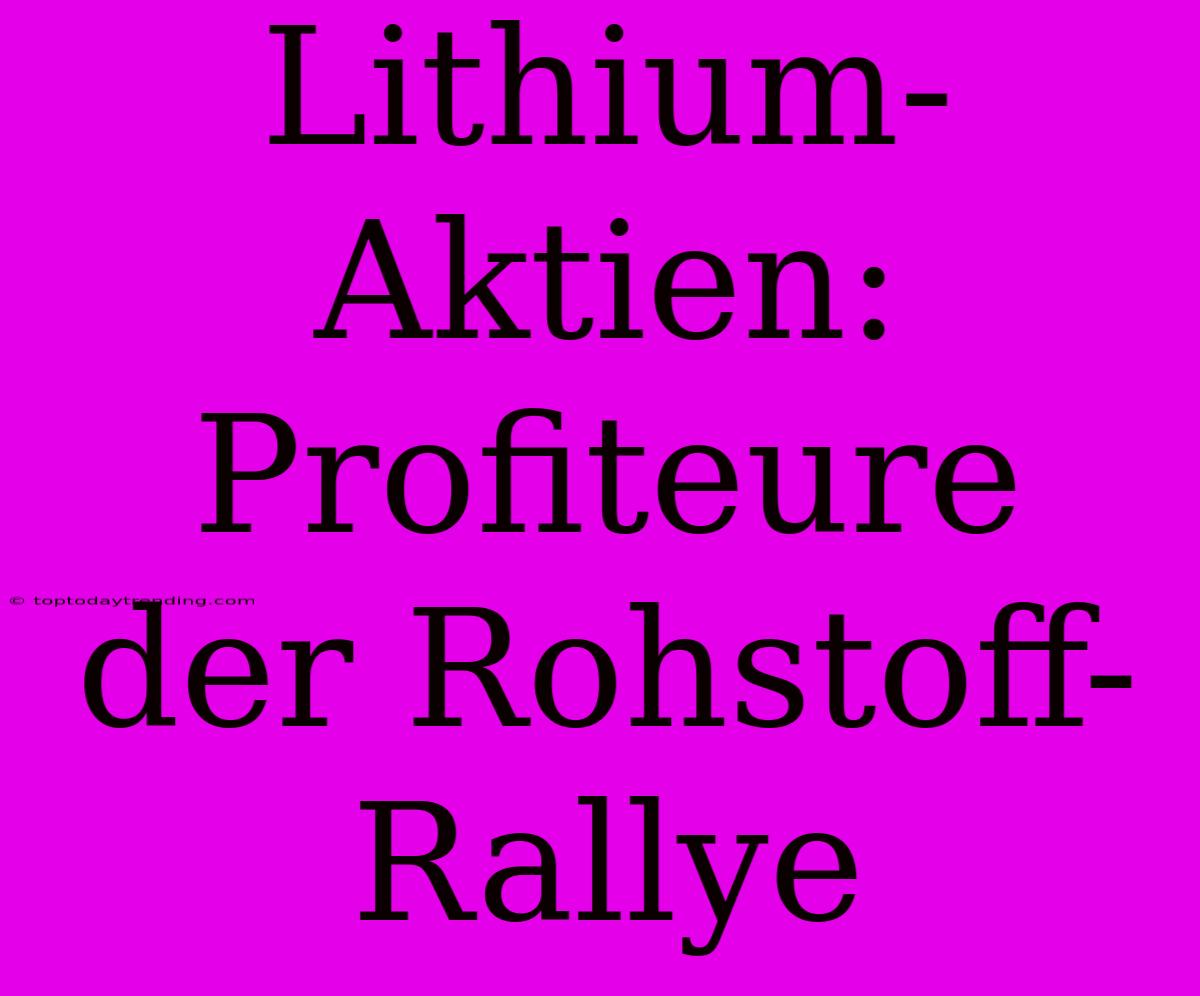 Lithium-Aktien: Profiteure der Rohstoff-Rallye

© toptodaytrending.com